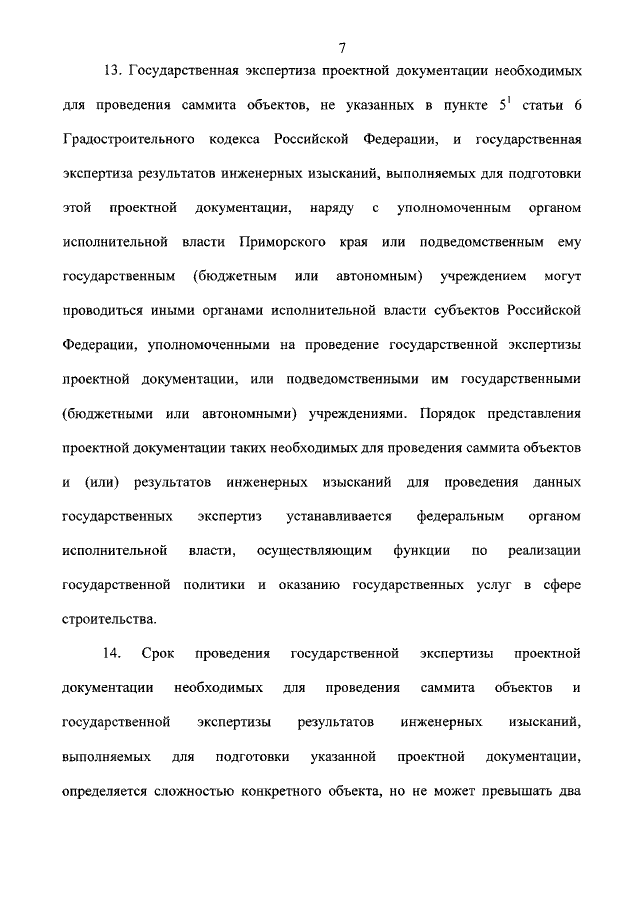 7

13. Государственная экспертиза проектной документации необходимых для проведения саммита объектов, не указанных в пункте $5^1$ статьи 6 Градостроительного кодекса Российской Федерации, и государственная экспертиза результатов инженерных изысканий, выполняемых для подготовки этой проектной документации, наряду с уполномоченным органом исполнительной власти Приморского края или подведомственным ему государственным (бюджетным или автономным) учреждением могут проводиться иными органами исполнительной власти субъектов Российской Федерации, уполномоченными на проведение государственной экспертизы проектной документации, или подведомственными им государственными (бюджетными или автономными) учреждениями. Порядок представления проектной документации таких необходимых для проведения саммита объектов и (или) результатов инженерных изысканий для проведения данных государственных экспертиз устанавливается федеральным органом исполнительной власти, осуществляющим функции по реализации государственной политики и оказанию государственных услуг в сфере строительства.

14. Срок проведения государственной экспертизы проектной документации необходимых для проведения саммита объектов и государственной экспертизы результатов инженерных изысканий, выполняемых для подготовки указанной проектной документации, определяется сложностью конкретного объекта, но не может превышать два